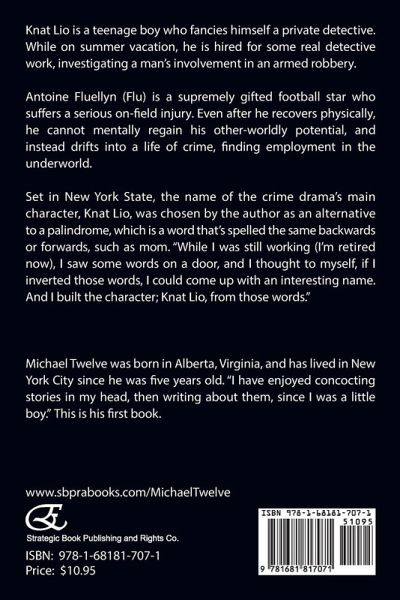 Knat Lio is a teenage boy who fancies himself a private detective. While on summer vacation, he is hired for some real detective work, investigating a man's involvement in an armed robbery.

Antoine Fluellyn (Flu) is a supremely gifted football star who suffers a serious on-field injury. Even after he recovers physically, he cannot mentally regain his other-worldly potential, and instead drifts into a life of crime, finding employment in the underworld.

Set in New York State, the name of the crime drama's main character, Knat Lio, was chosen by the author as an alternative to a palindrome, which is a word that's spelled the same backwards or forwards, such as mom. "While I was still working (I'm retired now), I saw some words on a door, and I thought to myself, if I inverted those words, I could come up with an interesting name. And I built the character; Knat Lio, from those words."

Michael Twelve was born in Alberta, Virginia, and has lived in New York City since he was five years old. "I have enjoyed concocting stories in my head, then writing about them, since I was a little boy." This is his first book.

www.sbprabooks.com/MichaelTwelve

Strategic Book Publishing and Rights Co.

ISBN: 978-1-68181-707-1
Price: $10.95

ISBN 978-1-68181-707-1
51095
9 781681 817071